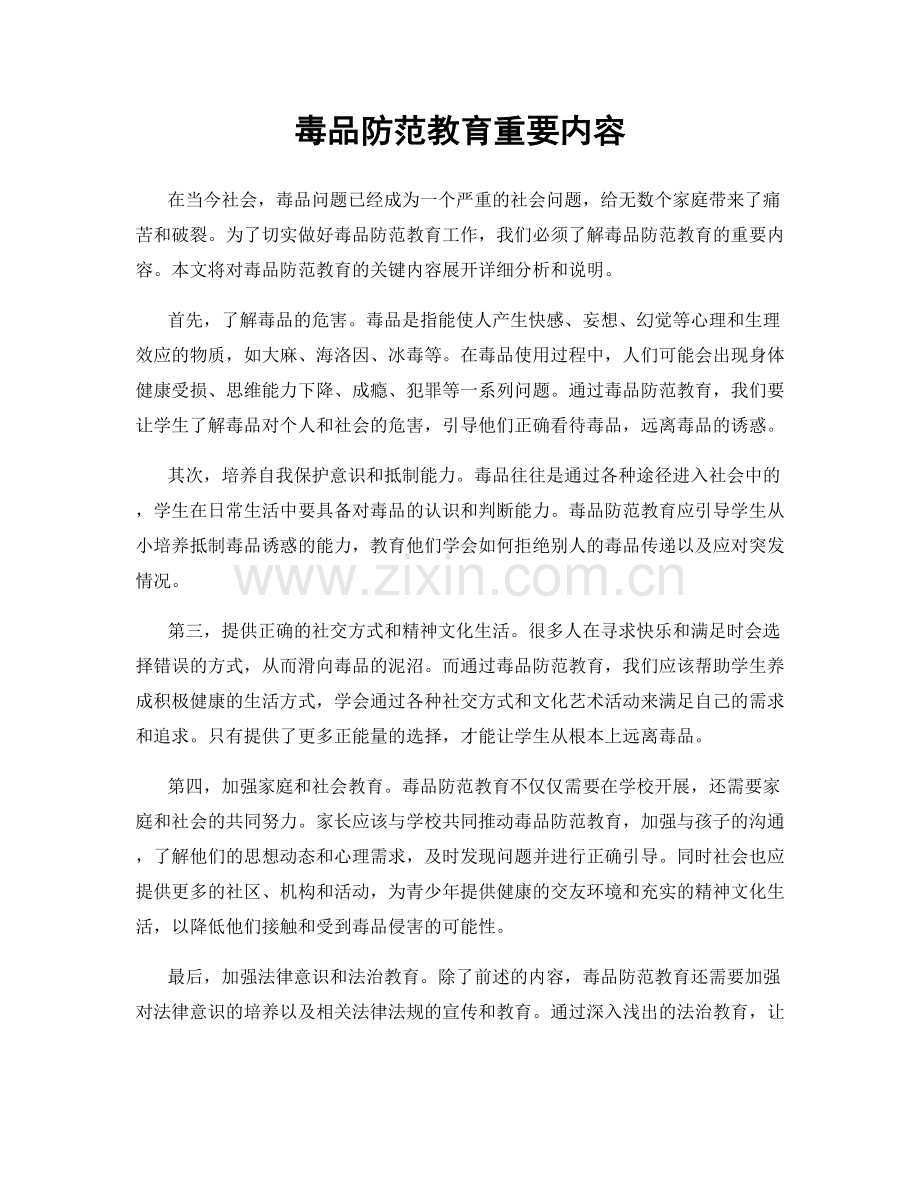 毒品防范教育重要内容

在当今社会，毒品问题已经成为一个严重的社会问题，给无数个家庭带来了痛苦和破裂。为了切实做好毒品防范教育工作，我们必须了解毒品防范教育的重要内容。本文将对毒品防范教育的关键内容展开详细分析和说明。

首先，了解毒品的危害。毒品是指能使人产生快感、妄想、幻觉等心理和生理效应的物质，如大麻、海洛因、冰毒等。在毒品使用过程中，人们可能会出现身体健康受损、思维能力下降、成瘾、犯罪等一系列问题。通过毒品防范教育，我们要让学生了解毒品对个人和社会的危害，引导他们正确看待毒品，远离毒品的诱惑。

其次，培养自我保护意识和抵制能力。毒品往往是通过各种途径进入社会中的，学生在日常生活中要具备对毒品的认识和判断能力。毒品防范教育应引导学生从小培养抵制毒品诱惑的能力，教育他们学会如何拒绝别人的毒品传递以及应对突发情况。

第三，提供正确的社交方式和精神文化生活。很多人在寻求快乐和满足时会选择错误的方式，从而滑向毒品的泥沼。而通过毒品防范教育，我们应该帮助学生养成积极健康的生活方式，学会通过各种社交方式和文化艺术活动来满足自己的需求和追求。只有提供了更多正能量的选择，才能让学生从根本上远离毒品。

第四，加强家庭和社会教育。毒品防范教育不仅仅需要在学校开展，还需要家庭和社会的共同努力。家长应该与学校共同推动毒品防范教育，加强与孩子的沟通，了解他们的思想动态和心理需求，及时发现问题并进行正确引导。同时社会也应提供更多的社区、机构和活动，为青少年提供健康的交友环境和充实的精神文化生活，以降低他们接触和受到毒品侵害的可能性。

最后，加强法律意识和法治教育。除了前述的内容，毒品防范教育还需要加强对法律意识的培养以及相关法律法规的宣传和教育。通过深入浅出的法治教育，让

www.zixin.com.cn